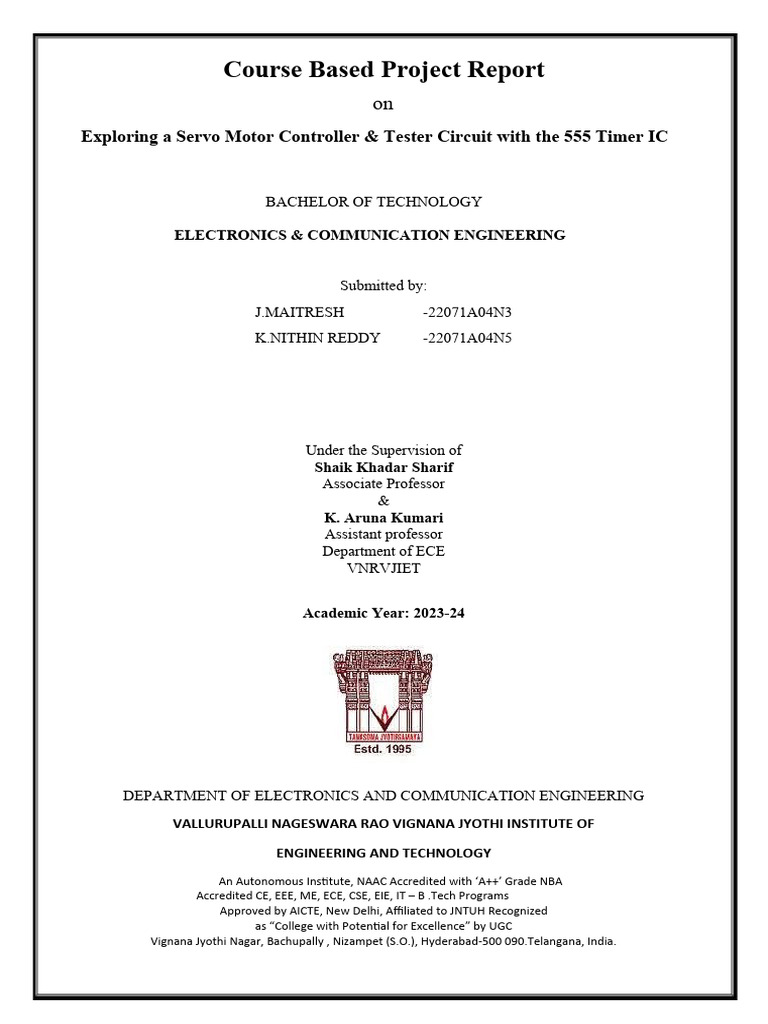 Course Based Project Report

on

Exploring a Servo Motor Controller & Tester Circuit with the 555 Timer IC

BACHELOR OF TECHNOLOGY

ELECTRONICS & COMMUNICATION ENGINEERING

Submitted by:

J.MAITRESH -22071A04N3

K.NITHIN REDDY -22071A04N5

Under the Supervision of
Shaik Khadar Sharif
Associate Professor
&
K. Aruna Kumari
Assistant professor
Department of ECE
VNRVJIET

Academic Year: 2023-24

TAMASOMA JYOTIRGAMAYA
Estd. 1995

DEPARTMENT OF ELECTRONICS AND COMMUNICATION ENGINEERING

VALLURUPALLI NAGESWARA RAO VIGNANA JYOTHI INSTITUTE OF

ENGINEERING AND TECHNOLOGY

An Autonomous Institute, NAAC Accredited with 'A++' Grade NBA
Accredited CE, EEE, ME, ECE, CSE, EIE, IT – B .Tech Programs
Approved by AICTE, New Delhi, Affiliated to JNTUH Recognized
as "College with Potential for Excellence" by UGC
Vignana Jyothi Nagar, Bachupally , Nizampet (S.O.), Hyderabad-500 090.Telangana, India.